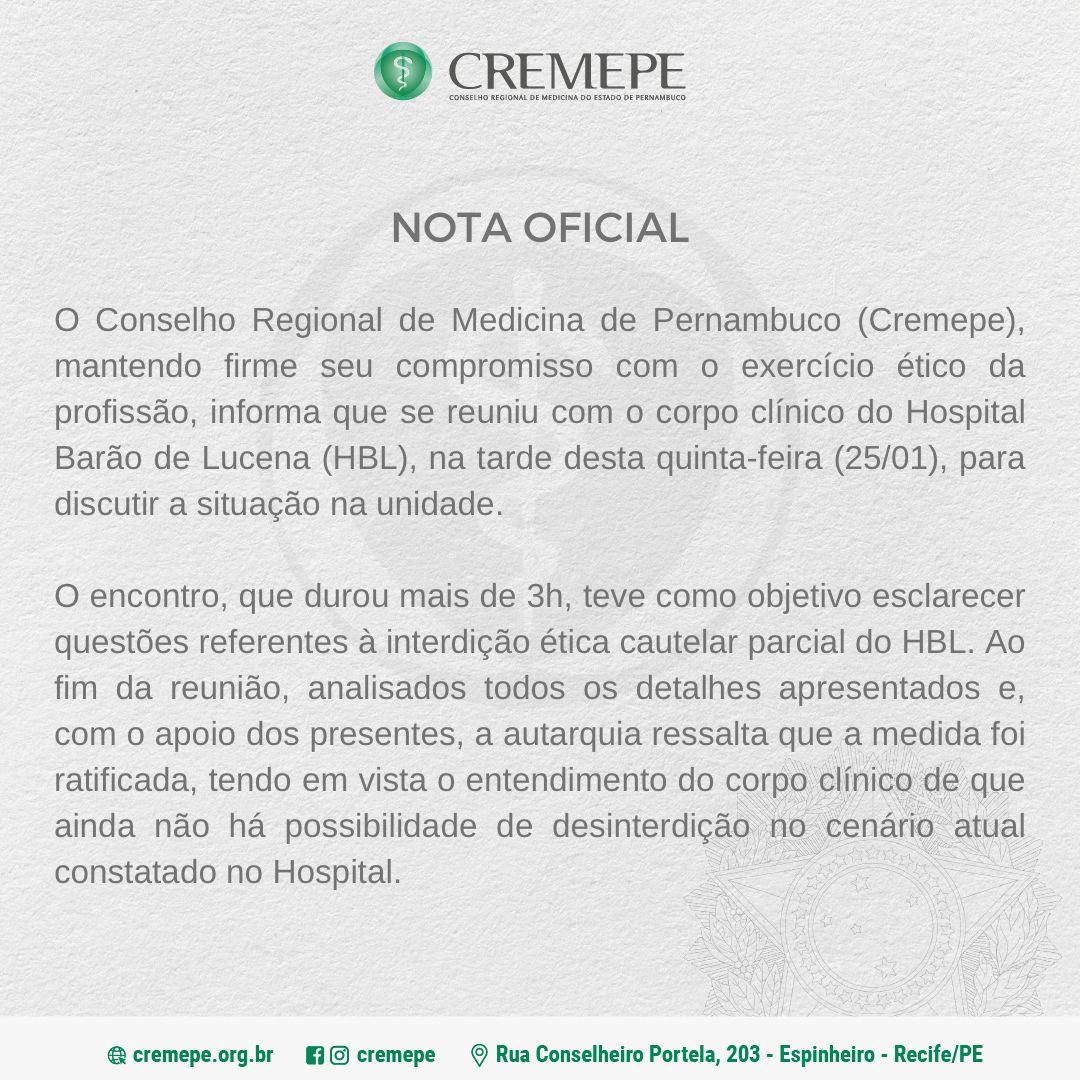 CREMEPE
CONSELHO REGIONAL DE MEDICINA DO ESTADO DE PERNAMBUCO

NOTA OFICIAL

O Conselho Regional de Medicina de Pernambuco (Cremepe), mantendo firme seu compromisso com o exercício ético da profissão, informa que se reuniu com o corpo clínico do Hospital Barão de Lucena (HBL), na tarde desta quinta-feira (25/01), para discutir a situação na unidade.

O encontro, que durou mais de 3h, teve como objetivo esclarecer questões referentes à interdição ética cautelar parcial do HBL. Ao fim da reunião, analisados todos os detalhes apresentados e, com o apoio dos presentes, a autarquia ressalta que a medida foi ratificada, tendo em vista o entendimento do corpo clínico de que ainda não há possibilidade de desinterdição no cenário atual constatado no Hospital.

cremepe.org.br cremepe Rua Conselheiro Portela, 203 - Espinheiro - Recife/PE